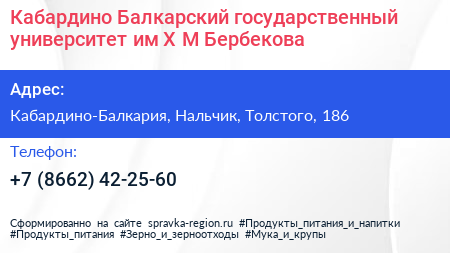 Кабардино Балкарский государственный университет им Х М Бербекова

Адрес:

Кабардино-Балкария, Нальчик, Толстого, 186

Телефон:

+7 (8662) 42-25-60

Сформированно на сайте spravka-region.ru #Продукты_питания_и_напитки #Продукты_питания #Зерно_и_зерноотходы #Мука_и_крупы